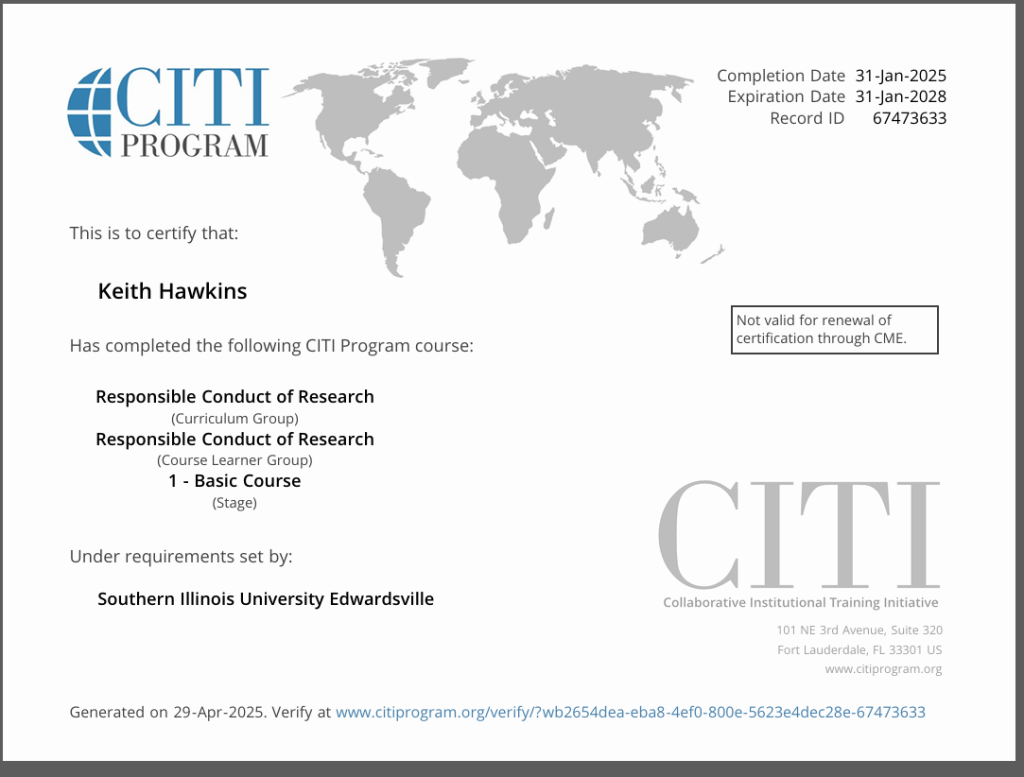 CITI PROGRAM

Completion Date 31-Jan-2025
Expiration Date 31-Jan-2028
Record ID 67473633

This is to certify that:

Keith Hawkins

Not valid for renewal of certification through CME.

Has completed the following CITI Program course:

Responsible Conduct of Research
(Curriculum Group)
Responsible Conduct of Research
(Course Learner Group)
1 - Basic Course
(Stage)

Under requirements set by:

Southern Illinois University Edwardsville

CITI
Collaborative Institutional Training Initiative

101 NE 3rd Avenue, Suite 320
Fort Lauderdale, FL 33301 US
www.citiprogram.org

Generated on 29-Apr-2025. Verify at www.citiprogram.org/verify/?wb2654dea-eba8-4ef0-800e-5623e4dec28e-67473633